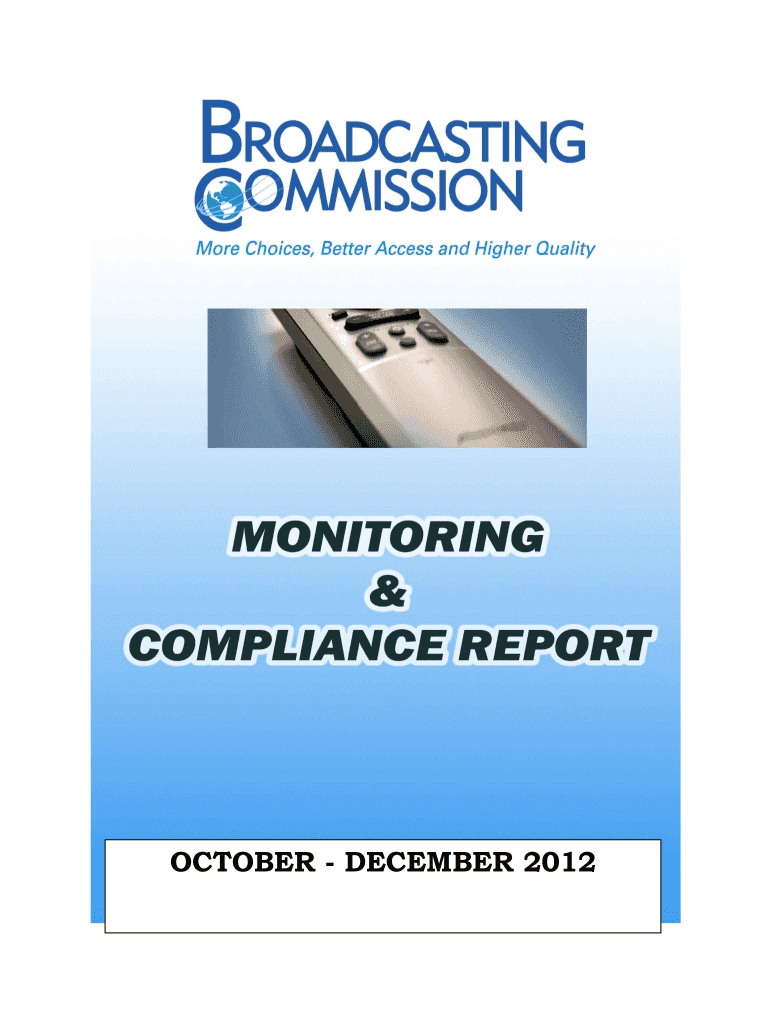 BROADCASTING
COMMISSION
More Choices, Better Access and Higher Quality

MONITORING
&
COMPLIANCE REPORT

OCTOBER - DECEMBER 2012